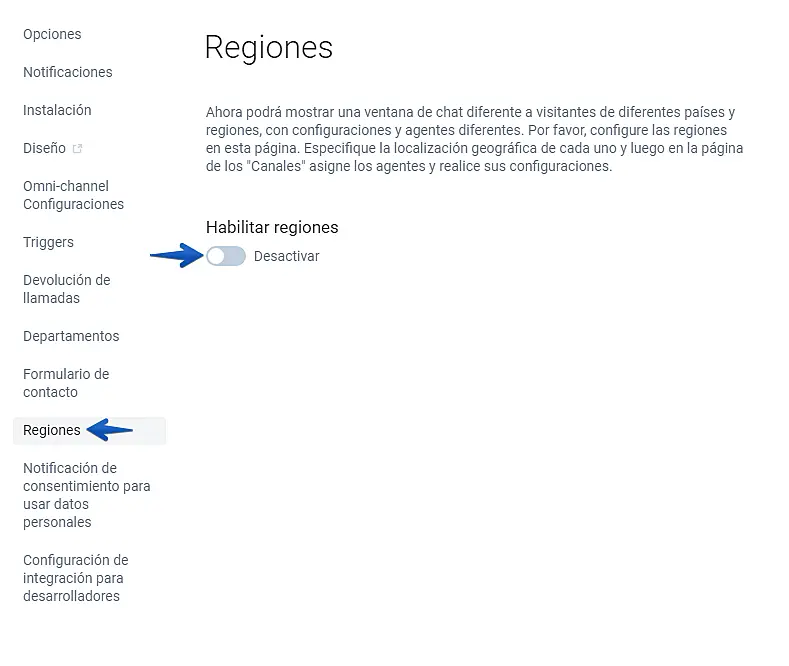 Opciones

Notificaciones

Instalación

Diseño

Omni-channel Configuraciones

Triggers

Devolución de llamadas

Departamentos

Formulario de contacto

Regiones

Notificación de consentimiento para usar datos personales

Configuración de integración para desarrolladores

Regiones

Ahora podrá mostrar una ventana de chat diferente a visitantes de diferentes países y regiones, con configuraciones y agentes diferentes. Por favor, configure las regiones en esta página. Especifique la localización geográfica de cada uno y luego en la página de los "Canales" asigne los agentes y realice sus configuraciones.

Habilitar regiones

Desactivar